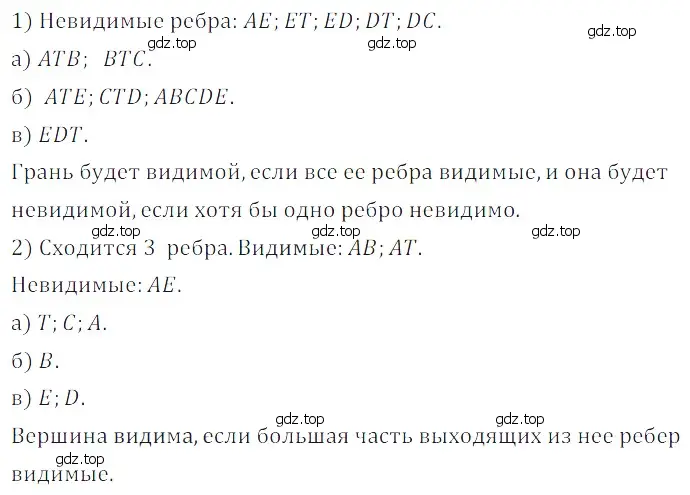 1) Невидимые ребра: $AE$; $ET$; $ED$; $DT$; $DC$.

gdz.top

gdz.top gdz.top

а) $ATB$; $BTC$.

б) $ATE$; $CTD$; $ABCDE$.

в) $EDT$.

Грань будет видимой, если все ее ребра видимые, и она будет невидимой, если хотя бы одно ребро невидимо.

gdz.top gdz.top gdz.top

2) Сходится 3 ребра. Видимые: $AB$; $AT$.

Невидимые: $AE$.

а) $T$; $C$; $A$.

б) $B$.

в) $E$; $D$.

gdz.top gdz.top

Вершина видима, если большая часть выходящих из нее ребер видимые.

gdz.top